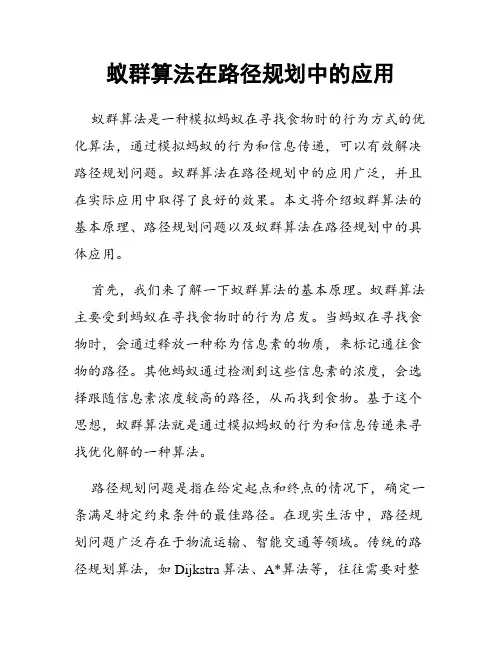 蚁群算法在路径规划中的应用

蚁群算法是一种模拟蚂蚁在寻找食物时的行为方式的优化算法，通过模拟蚂蚁的行为和信息传递，可以有效解决路径规划问题。蚁群算法在路径规划中的应用广泛，并且在实际应用中取得了良好的效果。本文将介绍蚁群算法的基本原理、路径规划问题以及蚁群算法在路径规划中的具体应用。

首先，我们来了解一下蚁群算法的基本原理。蚁群算法主要受到蚂蚁在寻找食物时的行为启发。当蚂蚁在寻找食物时，会通过释放一种称为信息素的物质，来标记通往食物的路径。其他蚂蚁通过检测到这些信息素的浓度，会选择跟随信息素浓度较高的路径，从而找到食物。基于这个思想，蚁群算法就是通过模拟蚂蚁的行为和信息传递来寻找优化解的一种算法。

路径规划问题是指在给定起点和终点的情况下，确定一条满足特定约束条件的最佳路径。在现实生活中，路径规划问题广泛存在于物流运输、智能交通等领域。传统的路径规划算法，如 Dijkstra 算法、A*算法等，往往需要对整